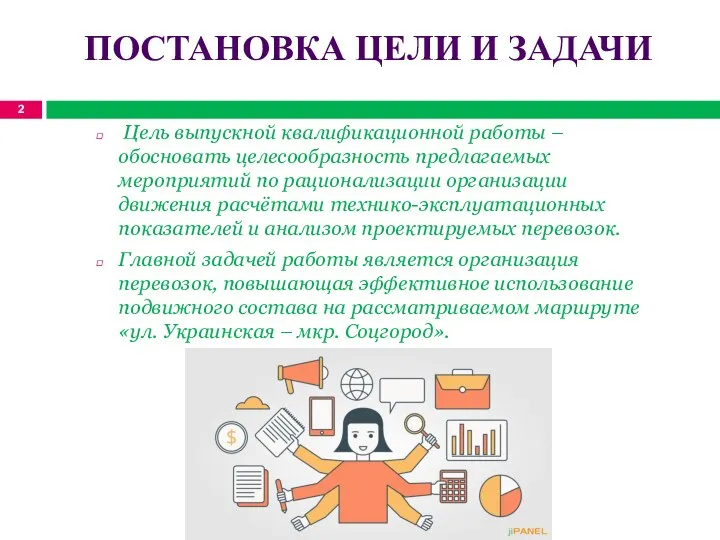 ПОСТАНОВКА ЦЕЛИ И ЗАДАЧИ

2

Цель выпускной квалификационной работы – обосновать целесообразность предлагаемых мероприятий по рационализации организации движения расчётами технико-эксплуатационных показателей и анализом проектируемых перевозок.

Главной задачей работы является организация перевозок, повышающая эффективное использование подвижного состава на рассматриваемом маршруте «ул. Украинская – мкр. Соцгород».

$

jiPANEL